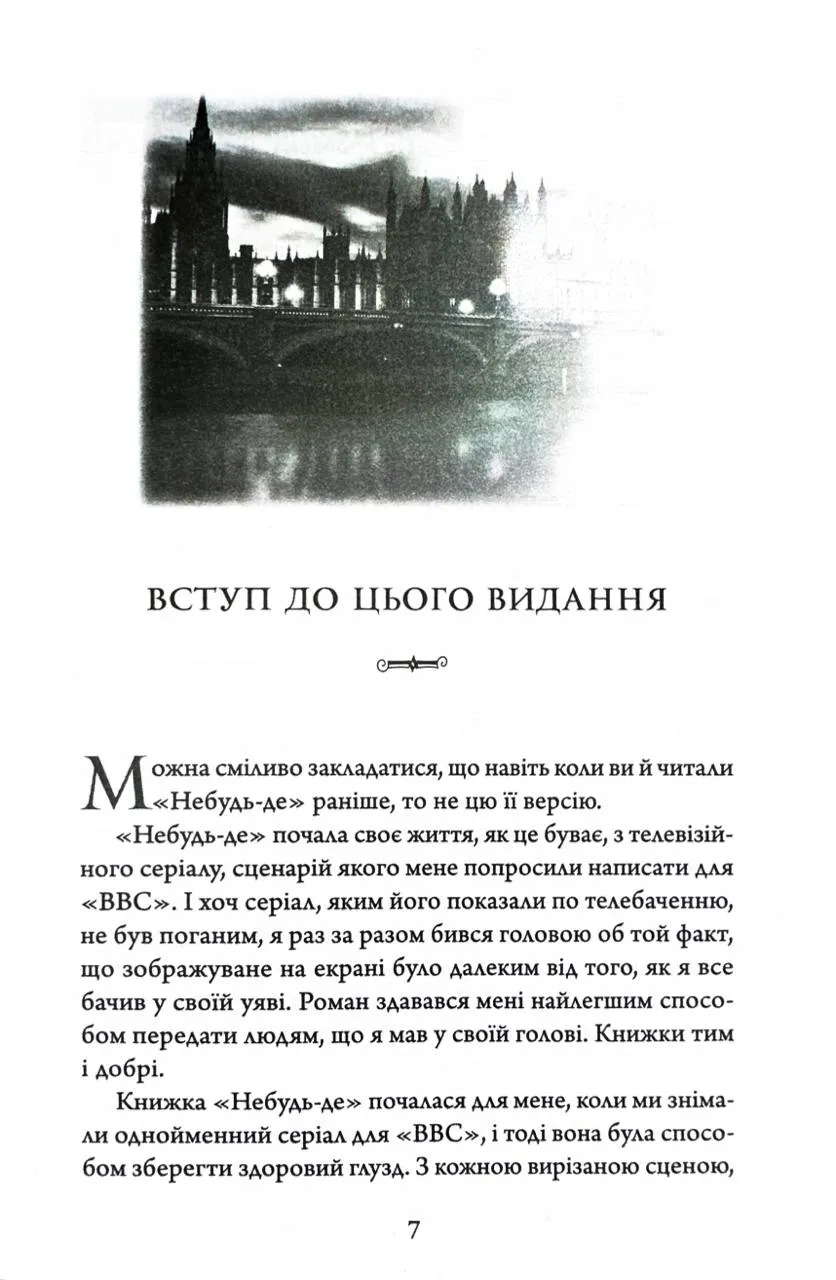 ВСТУП ДО ЦЬОГО ВИДАННЯ

Можна сміливо закладатися, що навіть коли ви й читали «Небудь-де» раніше, то не цю її версію.

«Небудь-де» почала своє життя, як це буває, з телевізійного серіалу, сценарій якого мене попросили написати для «BBC». І хоч серіал, яким його показали по телебаченню, не був поганим, я раз за разом бився головою об той факт, що зображуване на екрані було далеким від того, як я все бачив у своїй уяві. Роман здавався мені найлегшим способом передати людям, що я мав у своїй голові. Книжки тим і добрі.

Книжка «Небудь-де» почалася для мене, коли ми знімали однойменний серіал для «BBC», і тоді вона була способом зберегти здоровий глузд. З кожною вирізаною сценою,

7